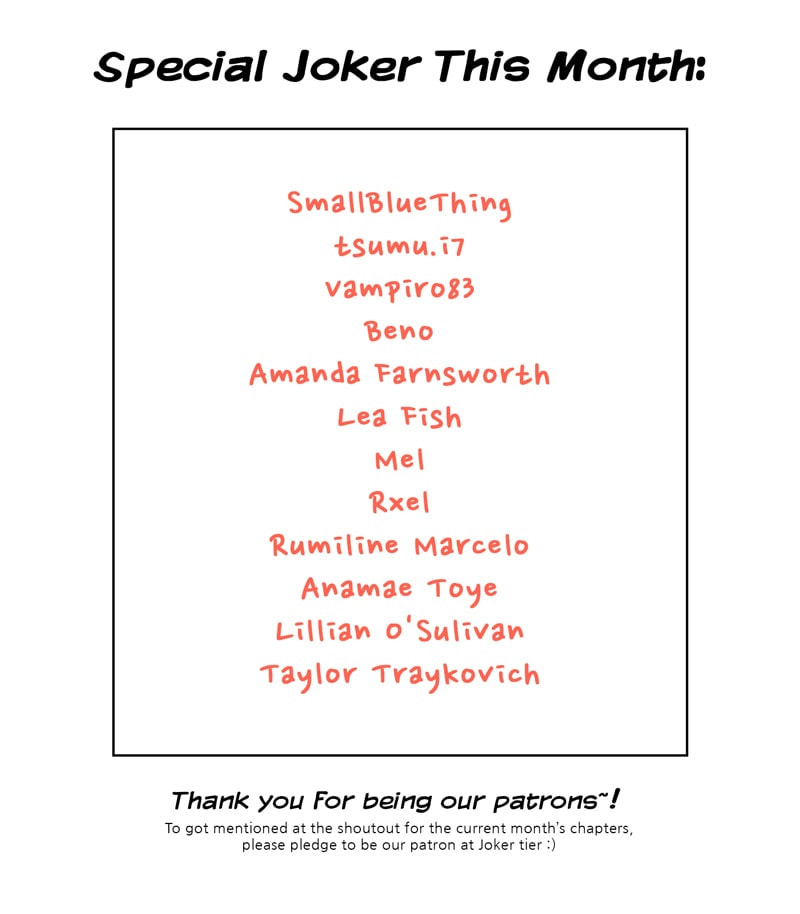 Special Joker This Month:

SmallBlueThing
tsumu.i7
vampiro83
Beno
Amanda Farnsworth
Lea Fish
Mel
Rxel
Rumiline Marcelo
Anamae Toye
Lillian O'Sulivan
Taylor Traykovich

Thank you for being our patrons~!

To got mentioned at the shoutout for the current month's chapters, please pledge to be our patron at Joker tier :)